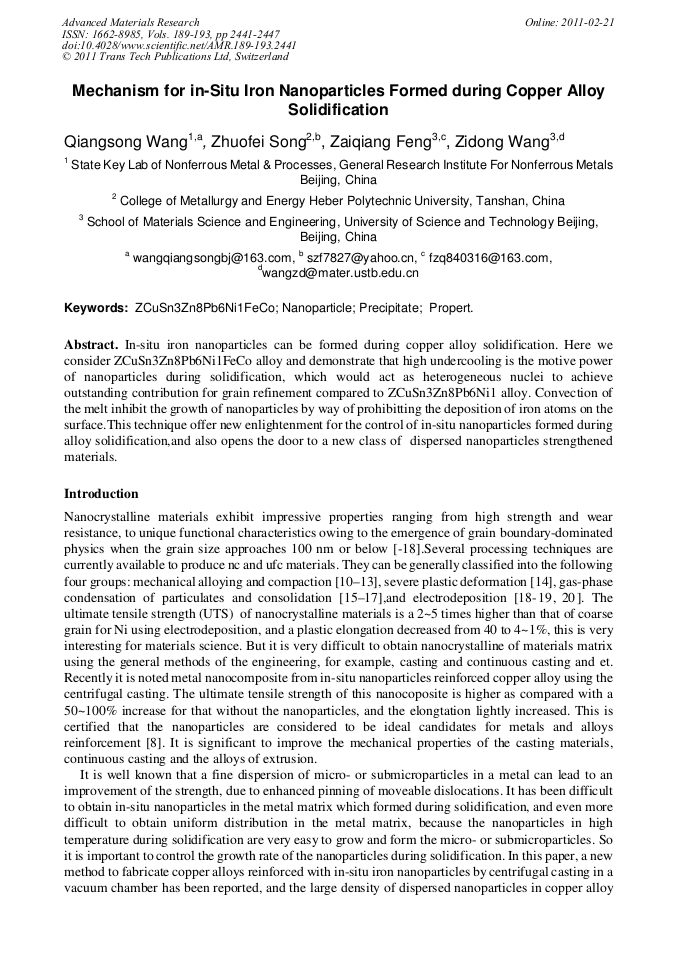 Advanced Materials Research
ISSN: 1662-8985, Vols. 189-193, pp 2441-2447
doi:10.4028/www.scientific.net/AMR.189-193.2441
© 2011 Trans Tech Publications Ltd, Switzerland

Online: 2011-02-21

Mechanism for in-Situ Iron Nanoparticles Formed during Copper Alloy Solidification

Qiangsong Wang$^{1,a}$, Zhuofei Song$^{2,b}$, Zaiqiang Feng$^{3,c}$, Zidong Wang$^{3,d}$

$^1$ State Key Lab of Nonferrous Metal & Processes, General Research Institute For Nonferrous Metals Beijing, China

$^2$ College of Metallurgy and Energy Heber Polytechnic University, Tanshan, China

$^3$ School of Materials Science and Engineering, University of Science and Technology Beijing, Beijing, China

$^a$ wangqiangsongbj@163.com, $^b$ szf7827@yahoo.cn, $^c$ fzq840316@163.com, $^d$wangzd@mater.ustb.edu.cn

Keywords: ZCuSn3Zn8Pb6Ni1FeCo; Nanoparticle; Precipitate; Propert.

Abstract. In-situ iron nanoparticles can be formed during copper alloy solidification. Here we consider ZCuSn3Zn8Pb6Ni1FeCo alloy and demonstrate that high undercooling is the motive power of nanoparticles during solidification, which would act as heterogeneous nuclei to achieve outstanding contribution for grain refinement compared to ZCuSn3Zn8Pb6Ni1 alloy. Convection of the melt inhibit the growth of nanoparticles by way of prohibitting the deposition of iron atoms on the surface.This technique offer new enlightenment for the control of in-situ nanoparticles formed during alloy solidification,and also opens the door to a new class of dispersed nanoparticles strengthened materials.

Introduction

Nanocrystalline materials exhibit impressive properties ranging from high strength and wear resistance, to unique functional characteristics owing to the emergence of grain boundary-dominated physics when the grain size approaches 100 nm or below [-18].Several processing techniques are currently available to produce nc and ufc materials. They can be generally classified into the following four groups: mechanical alloying and compaction [10–13], severe plastic deformation [14], gas-phase condensation of particulates and consolidation [15–17],and electrodeposition [18-19, 20]. The ultimate tensile strength (UTS) of nanocrystalline materials is a 2~5 times higher than that of coarse grain for Ni using electrodeposition, and a plastic elongation decreased from 40 to 4~1%, this is very interesting for materials science. But it is very difficult to obtain nanocrystalline of materials matrix using the general methods of the engineering, for example, casting and continuous casting and et. Recently it is noted metal nanocomposite from in-situ nanoparticles reinforced copper alloy using the centrifugal casting. The ultimate tensile strength of this nanocoposite is higher as compared with a 50~100% increase for that without the nanoparticles, and the elongtation lightly increased. This is certified that the nanoparticles are considered to be ideal candidates for metals and alloys reinforcement [8]. It is significant to improve the mechanical properties of the casting materials, continuous casting and the alloys of extrusion.

It is well known that a fine dispersion of micro- or submicroparticles in a metal can lead to an improvement of the strength, due to enhanced pinning of moveable dislocations. It has been difficult to obtain in-situ nanoparticles in the metal matrix which formed during solidification, and even more difficult to obtain uniform distribution in the metal matrix, because the nanoparticles in high temperature during solidification are very easy to grow and form the micro- or submicroparticles. So it is important to control the growth rate of the nanoparticles during solidification. In this paper, a new method to fabricate copper alloys reinforced with in-situ iron nanoparticles by centrifugal casting in a vacuum chamber has been reported, and the large density of dispersed nanoparticles in copper alloy